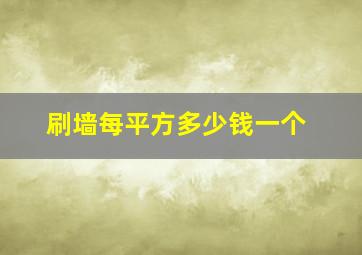 刷墙每平方多少钱一个